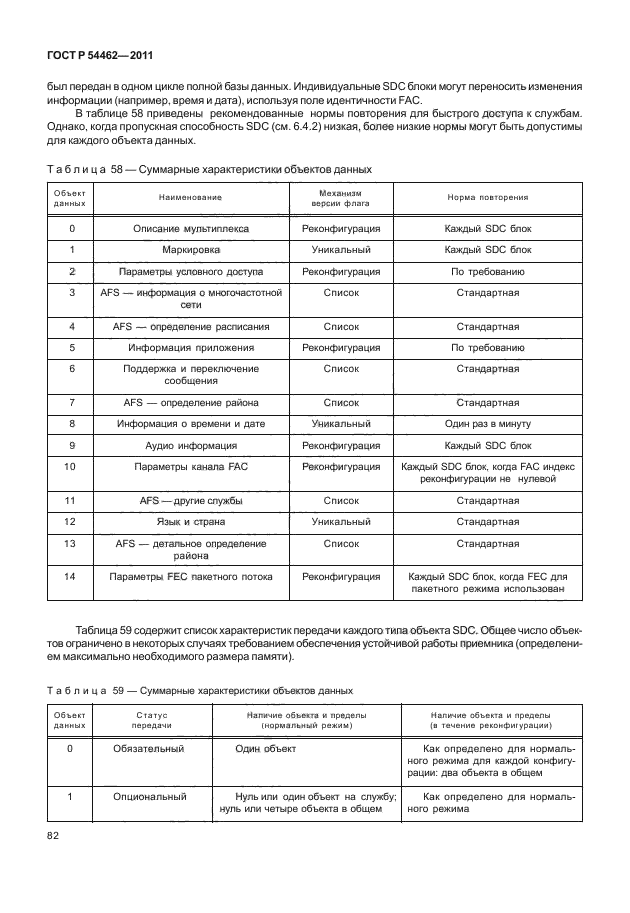 ГОСТ Р 54462—2011

был передан в одном цикле полной базы данных. Индивидуальные SDC блоки могут переносить изменения информации (например, время и дата), используя поле идентичности FAC.

В таблице 58 приведены рекомендованные нормы повторения для быстрого доступа к службам. Однако, когда пропускная способность SDC (см. 6.4.2) низкая, более низкие нормы могут быть допустимы для каждого объекта данных.

Таблица 58 — Суммарные характеристики объектов данных

| Объект данных | Наименование | Механизм версии флага | Норма повторения |
|---|---|---|---|
| 0 | Описание мультиплекса | Реконфигурация | Каждый SDC блок |
| 1 | Маркировка | Уникальный | Каждый SDC блок |
| 2 | Параметры условного доступа | Реконфигурация | По требованию |
| 3 | AFS — информация о многочастотной сети | Список | Стандартная |
| 4 | AFS — определение расписания | Список | Стандартная |
| 5 | Информация приложения | Реконфигурация | По требованию |
| 6 | Поддержка и переключение сообщения | Список | Стандартная |
| 7 | AFS — определение района | Список | Стандартная |
| 8 | Информация о времени и дате | Уникальный | Один раз в минуту |
| 9 | Аудио информация | Реконфигурация | Каждый SDC блок |
| 10 | Параметры канала FAC | Реконфигурация | Каждый SDC блок, когда FAC индекс реконфигурации не нулевой |
| 11 | AFS — другие службы | Список | Стандартная |
| 12 | Язык и страна | Уникальный | Стандартная |
| 13 | AFS — детальное определение района | Список | Стандартная |
| 14 | Параметры FEC пакетного потока | Реконфигурация | Каждый SDC блок, когда FEC для пакетного режима использован |

Таблица 59 содержит список характеристик передачи каждого типа объекта SDC. Общее число объектов ограничено в некоторых случаях требованием обеспечения устойчивой работы приемника (определением максимально необходимого размера памяти).

Таблица 59 — Суммарные характеристики объектов данных

| Объект данных | Статус передачи | Наличие объекта и пределы (нормальный режим) | Наличие объекта и пределы (в течение реконфигурации) |
|---|---|---|---|
| 0 | Обязательный | Один объект | Как определено для нормального режима для каждой конфигурации: два объекта в общем |
| 1 | Опциональный | Нуль или один объект на службу; нуль или четыре объекта в общем | Как определено для нормального режима |

82